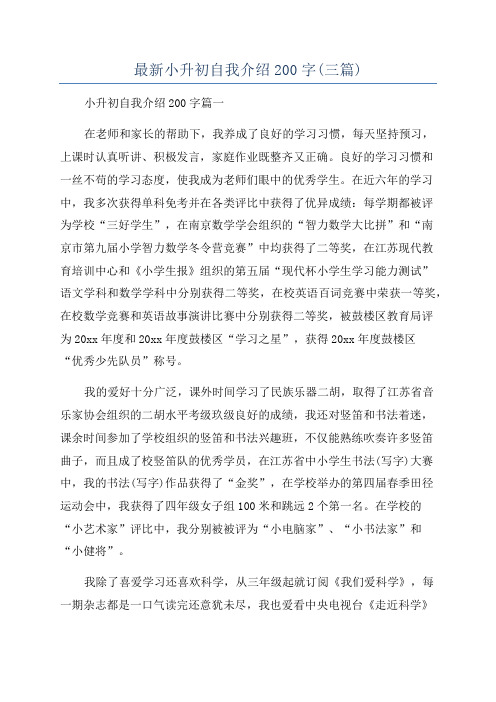 最新小升初自我介绍200字(三篇)

小升初自我介绍200字篇一

在老师和家长的帮助下，我养成了良好的学习习惯，每天坚持预习，上课时认真听讲、积极发言，家庭作业既整齐又正确。良好的学习习惯和一丝不苟的学习态度，使我成为老师们眼中的优秀学生。在近六年的学习中，我多次获得单科免考并在各类评比中获得了优异成绩：每学期都被评为学校“三好学生”，在南京数学学会组织的“智力数学大比拼”和“南京市第九届小学智力数学冬令营竞赛”中均获得了二等奖，在江苏现代教育培训中心和《小学生报》组织的第五届“现代杯小学生学习能力测试”语文学科和数学学科中分别获得二等奖，在校英语百词竞赛中荣获一等奖，在校数学竞赛和英语故事演讲比赛中分别获得二等奖，被鼓楼区教育局评为20xx年度和20xx年度鼓楼区“学习之星”，获得20xx年度鼓楼区“优秀少先队员”称号。

我的爱好十分广泛，课外时间学习了民族乐器二胡，取得了江苏省音乐家协会组织的二胡水平考级玖级良好的成绩，我还对竖笛和书法着迷，课余时间参加了学校组织的竖笛和书法兴趣班，不仅能熟练吹奏许多竖笛曲子，而且成了校竖笛队的优秀学员，在江苏省中小学生书法(写字)大赛中，我的书法(写字)作品获得了“金奖”，在学校举办的第四届春季田径运动会中，我获得了四年级女子组100米和跳远2个第一名。在学校的“小艺术家”评比中，我分别被被评为“小电脑家”、“小书法家”和“小健将”。

我除了喜爱学习还喜欢科学，从三年级起就订阅《我们爱科学》，每一期杂志都是一口气读完还意犹未尽，我也爱看中央电视台《走近科学》